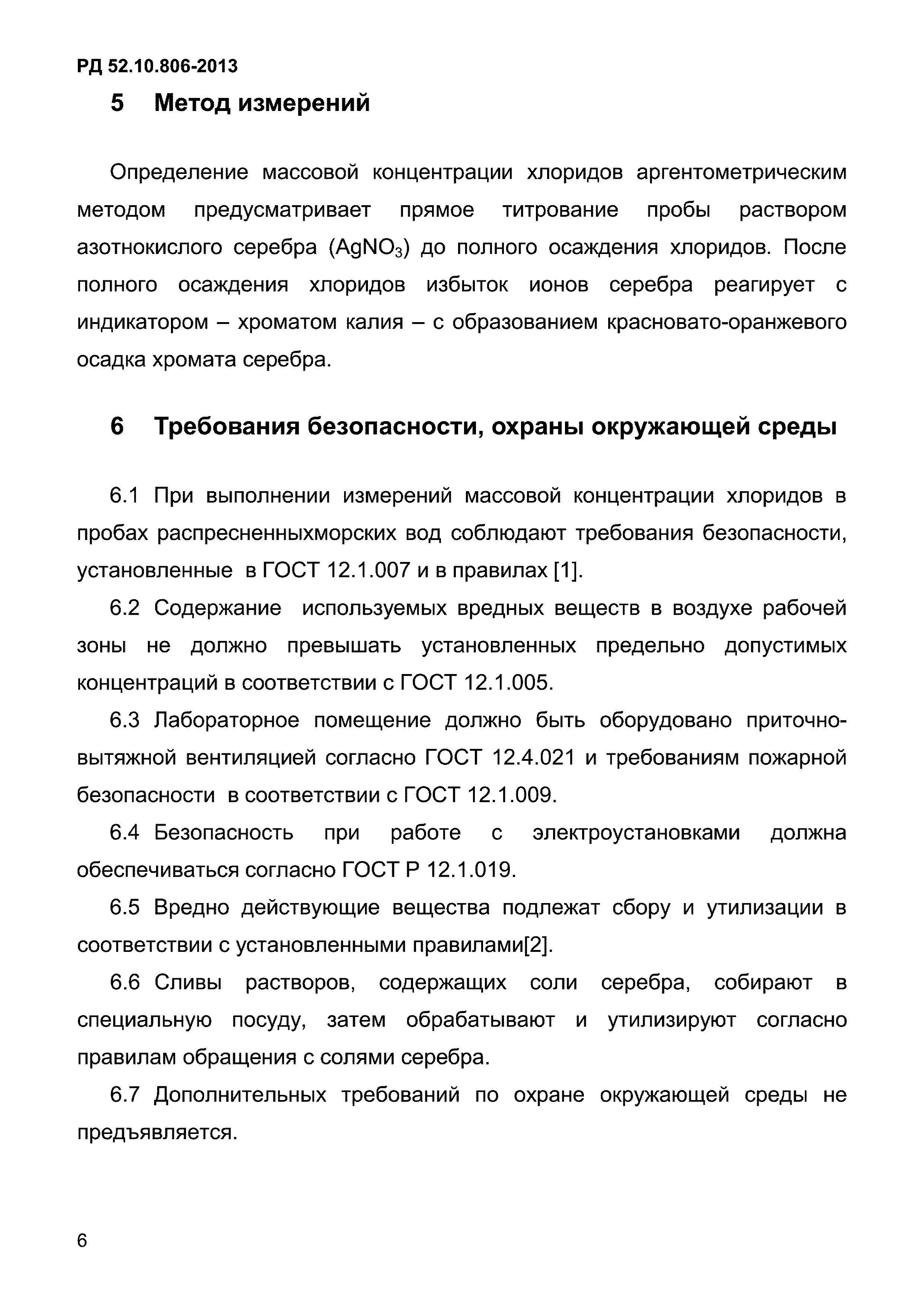 РД 52.10.806-2013

5 Метод измерений

Определение массовой концентрации хлоридов аргентометрическим методом предусматривает прямое титрование пробы раствором азотнокислого серебра ($AgNO_3$) до полного осаждения хлоридов. После полного осаждения хлоридов избыток ионов серебра реагирует с индикатором – хроматом калия – с образованием красновато-оранжевого осадка хромата серебра.

6 Требования безопасности, охраны окружающей среды

6.1 При выполнении измерений массовой концентрации хлоридов в пробах распресненныхморских вод соблюдают требования безопасности, установленные в ГОСТ 12.1.007 и в правилах [1].

6.2 Содержание используемых вредных веществ в воздухе рабочей зоны не должно превышать установленных предельно допустимых концентраций в соответствии с ГОСТ 12.1.005.

6.3 Лабораторное помещение должно быть оборудовано приточно-вытяжной вентиляцией согласно ГОСТ 12.4.021 и требованиям пожарной безопасности в соответствии с ГОСТ 12.1.009.

6.4 Безопасность при работе с электроустановками должна обеспечиваться согласно ГОСТ Р 12.1.019.

6.5 Вредно действующие вещества подлежат сбору и утилизации в соответствии с установленными правилами[2].

6.6 Сливы растворов, содержащих соли серебра, собирают в специальную посуду, затем обрабатывают и утилизируют согласно правилам обращения с солями серебра.

6.7 Дополнительных требований по охране окружающей среды не предъявляется.

6